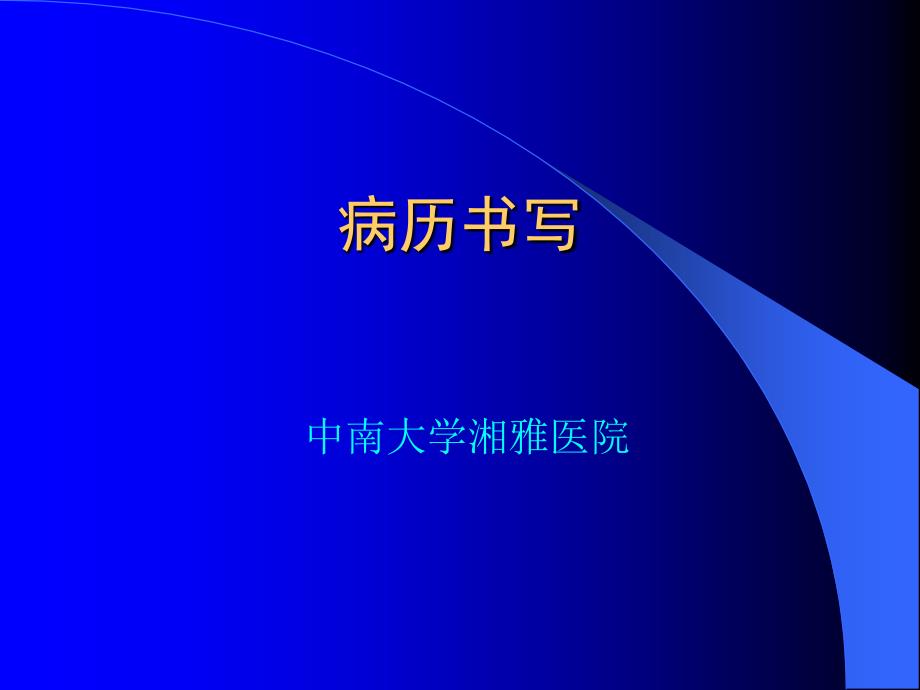 病历书写

中南大学湘雅医院